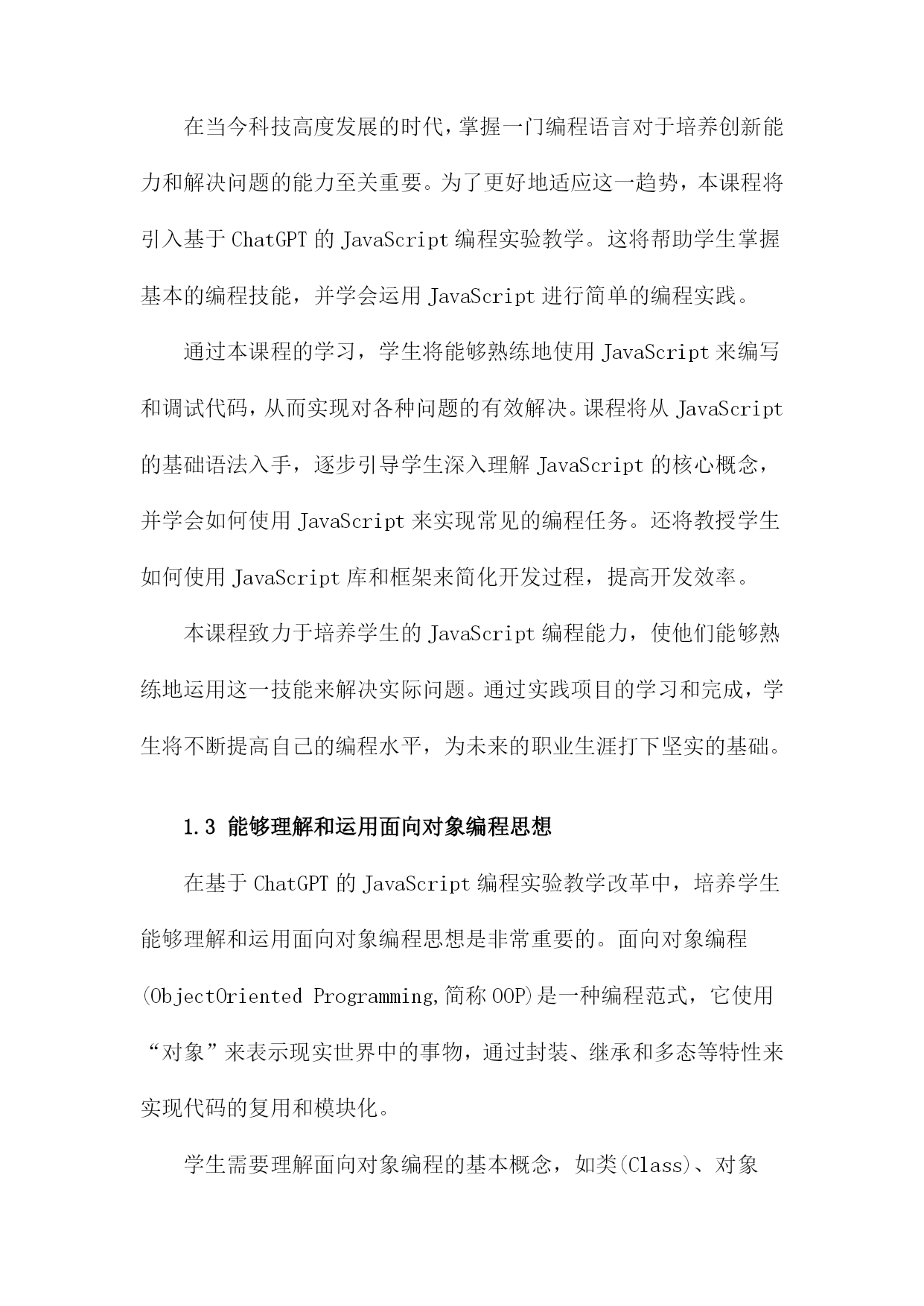 在当今科技高度发展的时代，掌握一门编程语言对于培养创新能力和解决问题的能力至关重要。为了更好地适应这一趋势，本课程将引入基于 ChatGPT 的 JavaScript 编程实验教学。这将帮助学生掌握基本的编程技能，并学会运用 JavaScript 进行简单的编程实践。

通过本课程的学习，学生将能够熟练地使用 JavaScript 来编写和调试代码，从而实现对各种问题的有效解决。课程将从 JavaScript 的基础语法入手，逐步引导学生深入理解 JavaScript 的核心概念，并学会如何使用 JavaScript 来实现常见的编程任务。还将教授学生如何使用 JavaScript 库和框架来简化开发过程，提高开发效率。

本课程致力于培养学生的 JavaScript 编程能力，使他们能够熟练地运用这一技能来解决实际问题。通过实践项目的学习和完成，学生将不断提高自己的编程水平，为未来的职业生涯打下坚实的基础。

1.3 能够理解和运用面向对象编程思想

在基于 ChatGPT 的 JavaScript 编程实验教学改革中，培养学生能够理解和运用面向对象编程思想是非常重要的。面向对象编程(ObjectOriented Programming,简称 OOP)是一种编程范式，它使用“对象”来表示现实世界中的事物，通过封装、继承和多态等特性来实现代码的复用和模块化。

学生需要理解面向对象编程的基本概念，如类(Class)、对象